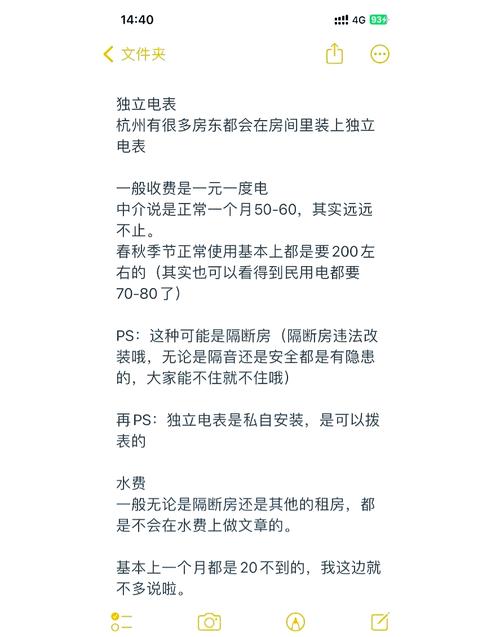 14:40
4G 93

文件夹

独立电表
杭州有很多房东都会在房间里装上独立电表

一般收费是一元一度电
中介说是正常一个月50-60，其实远远不止。
春秋季节正常使用基本上都是要200左右的（其实也可以看得到民用电都要70-80了）

PS：这种可能是隔断房（隔断房违法改装哦，无论是隔音还是安全都是有隐患的，大家能不住就不住哦）

再PS：独立电表是私自安装，是可以拨表的

水费
一般无论是隔断房还是其他的租房，都是不会在水费上做文章的。

基本上一个月都是20不到的，我这边就不多说啦。